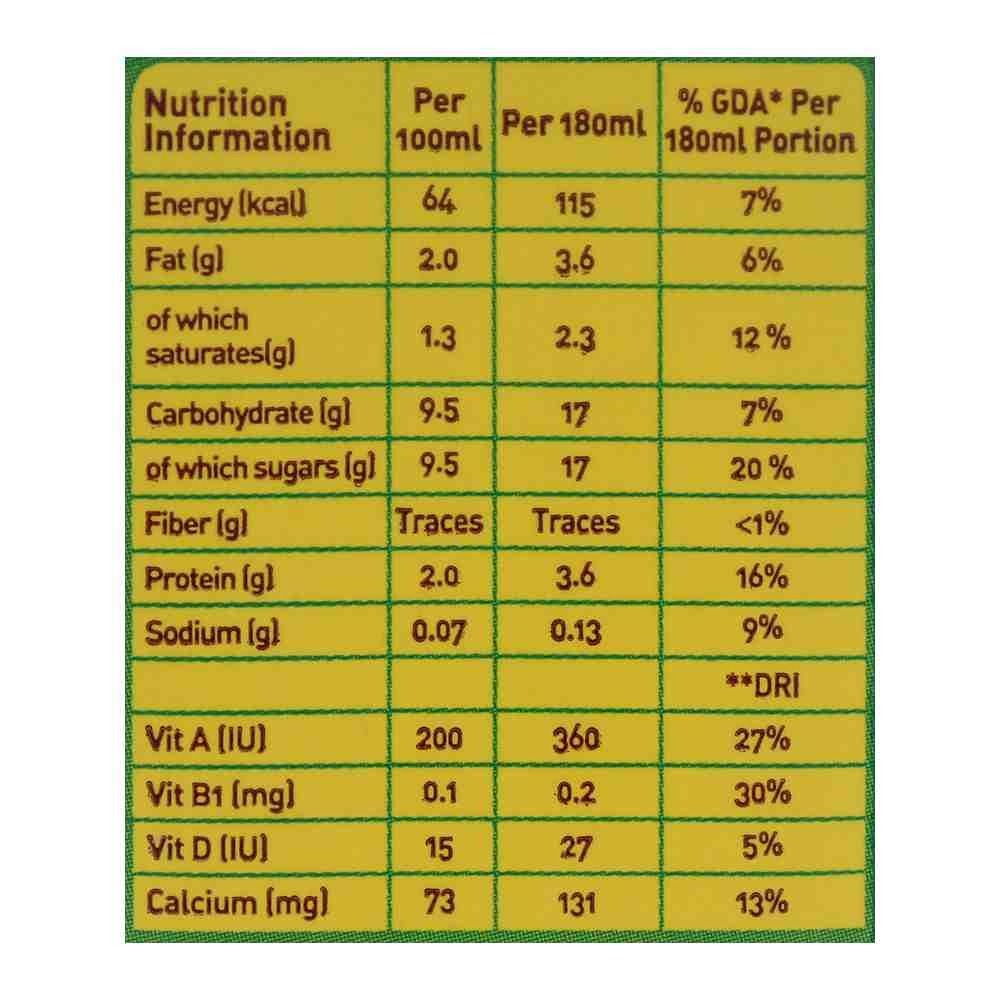 | Nutrition Information | Per 100ml | Per 180ml | % GDA* Per 180ml Portion |
|---|---|---|---|
| Energy (kcal) | 64 | 115 | 7% |
| Fat (g) | 2.0 | 3.6 | 6% |
| of which saturates(g) | 1.3 | 2.3 | 12 % |
| Carbohydrate (g) | 9.5 | 17 | 7% |
| of which sugars (g) | 9.5 | 17 | 20 % |
| Fiber (g) | Traces | Traces | <1% |
| Protein (g) | 2.0 | 3.6 | 16% |
| Sodium (g) | 0.07 | 0.13 | 9% |
| | | | **DRI |
| Vit A (IU) | 200 | 360 | 27% |
| Vit B1 (mg) | 0.1 | 0.2 | 30% |
| Vit D (IU) | 15 | 27 | 5% |
| Calcium (mg) | 73 | 131 | 13% |